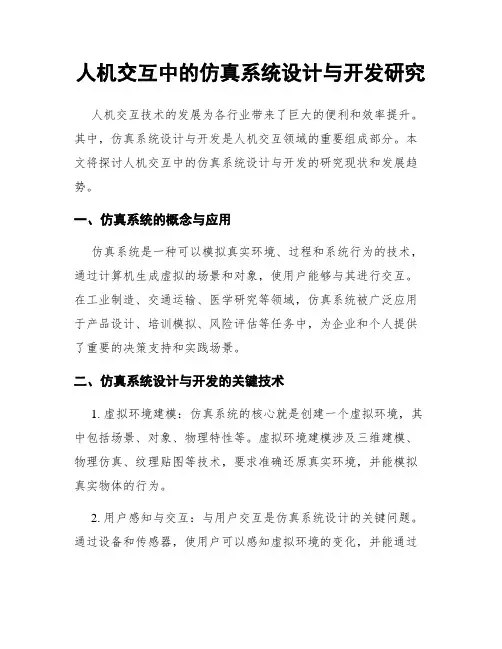 人机交互中的仿真系统设计与开发研究

人机交互技术的发展为各行业带来了巨大的便利和效率提升。其中，仿真系统设计与开发是人机交互领域的重要组成部分。本文将探讨人机交互中的仿真系统设计与开发的研究现状和发展趋势。

一、仿真系统的概念与应用

仿真系统是一种可以模拟真实环境、过程和系统行为的技术，通过计算机生成虚拟的场景和对象，使用户能够与其进行交互。在工业制造、交通运输、医学研究等领域，仿真系统被广泛应用于产品设计、培训模拟、风险评估等任务中，为企业和个人提供了重要的决策支持和实践场景。

二、仿真系统设计与开发的关键技术

1. 虚拟环境建模：仿真系统的核心就是创建一个虚拟环境，其中包括场景、对象、物理特性等。虚拟环境建模涉及三维建模、物理仿真、纹理贴图等技术，要求准确还原真实环境，并能模拟真实物体的行为。

2. 用户感知与交互：与用户交互是仿真系统设计的关键问题。通过设备和传感器，使用户可以感知虚拟环境的变化，并能通过